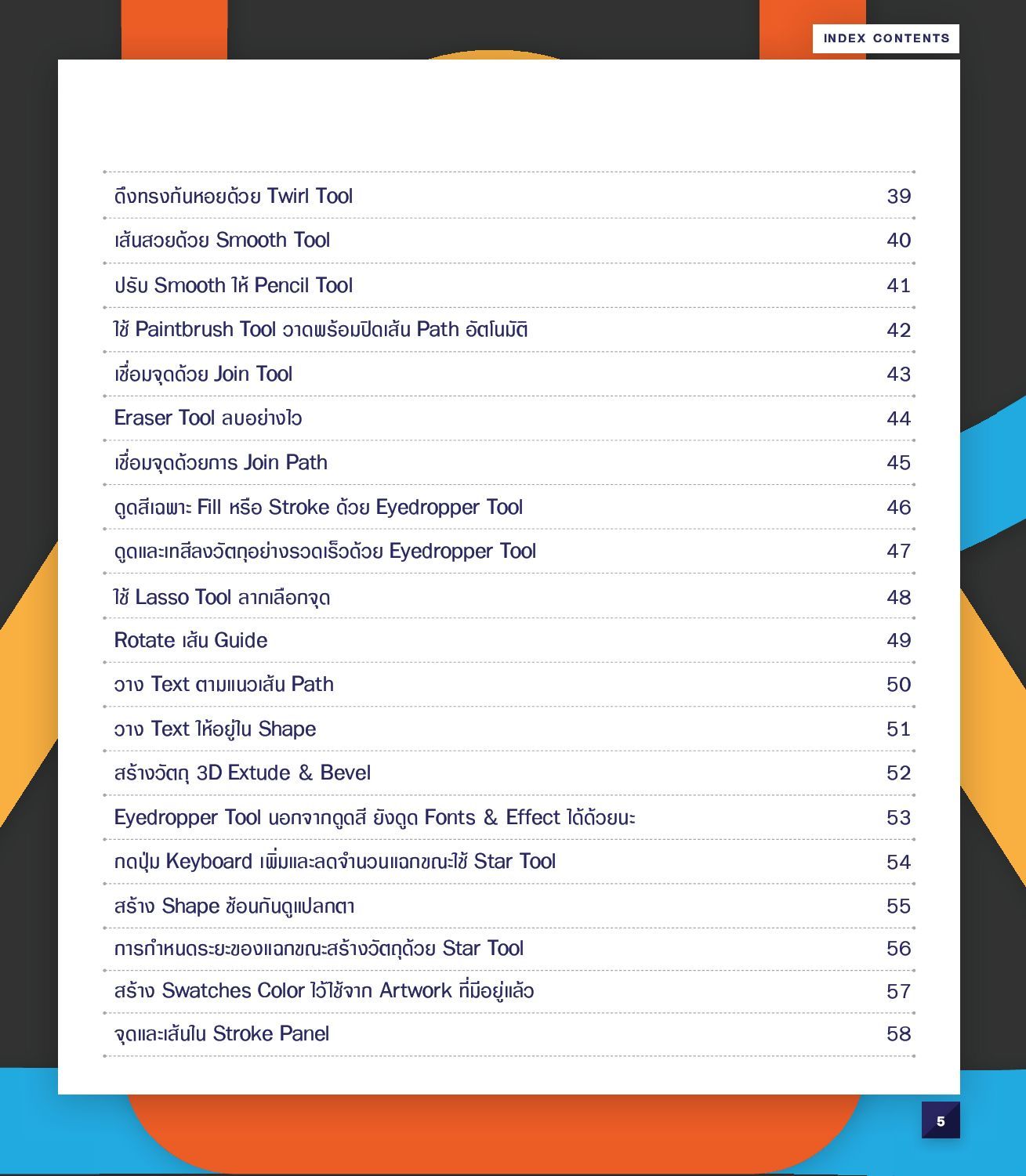 INDEX CONTENTS

| | |
|---|---|
| ดึงทรงก้นหอยด้วย Twirl Tool | 39 |
| เส้นสวยด้วย Smooth Tool | 40 |
| ปรับ Smooth ให้ Pencil Tool | 41 |
| ใช้ Paintbrush Tool วาดพร้อมปิดเส้น Path อัตโนมัติ | 42 |
| เชื่อมจุดด้วย Join Tool | 43 |
| Eraser Tool ลบอย่างไว | 44 |
| เชื่อมจุดด้วยการ Join Path | 45 |
| ดูดสีเฉพาะ Fill หรือ Stroke ด้วย Eyedropper Tool | 46 |
| ดูดและเทสีลงวัตถุอย่างรวดเร็วด้วย Eyedropper Tool | 47 |
| ใช้ Lasso Tool ลากเลือกจุด | 48 |
| Rotate เส้น Guide | 49 |
| วาง Text ตามแนวเส้น Path | 50 |
| วาง Text ให้อยู่ใน Shape | 51 |
| สร้างวัตถุ 3D Extude & Bevel | 52 |
| Eyedropper Tool นอกจากดูดสี ยังดูด Fonts & Effect ได้ด้วยนะ | 53 |
| กดปุ่ม Keyboard เพิ่มและลดจำนวนแฉกขณะใช้ Star Tool | 54 |
| สร้าง Shape ซ้อนกันดูแปลกตา | 55 |
| การกำหนดระยะของแฉกขณะสร้างวัตถุด้วย Star Tool | 56 |
| สร้าง Swatches Color ไว้ใช้จาก Artwork ที่มีอยู่แล้ว | 57 |
| จุดและเส้นใน Stroke Panel | 58 |

5